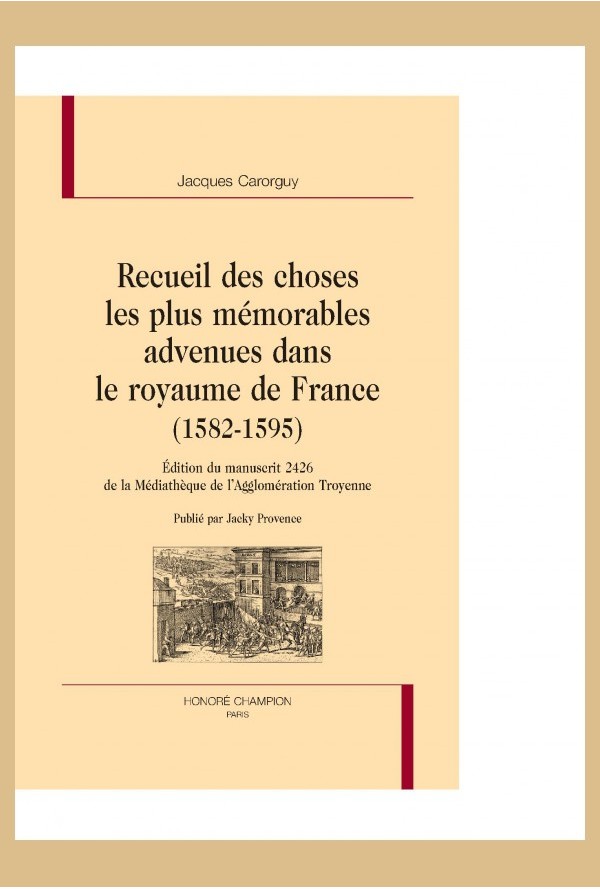 Jacques Carorguy

Recueil des choses les plus mémorables advenues dans le royaume de France (1582-1595)

Édition du manuscrit 2426 de la Médiathèque de l'Agglomération Troyenne

Publié par Jacky Provence

HONORÉ CHAMPION
PARIS